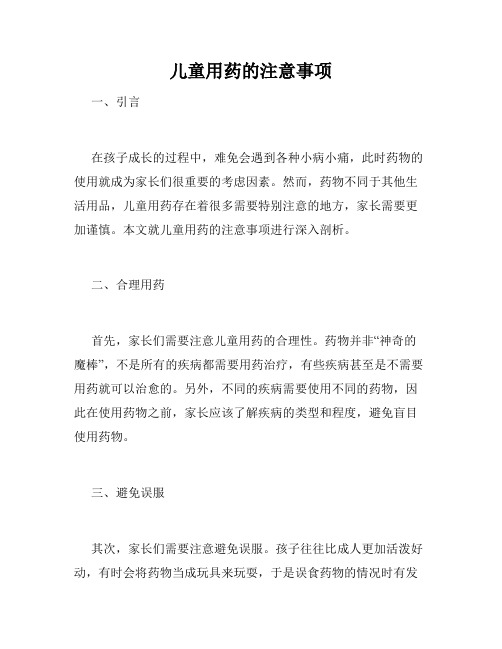 儿童用药的注意事项

一、引言

在孩子成长的过程中，难免会遇到各种小病小痛，此时药物的使用就成为家长们很重要的考虑因素。然而，药物不同于其他生活用品，儿童用药存在着很多需要特别注意的地方，家长需要更加谨慎。本文就儿童用药的注意事项进行深入剖析。

二、合理用药

首先，家长们需要注意儿童用药的合理性。药物并非“神奇的魔棒”，不是所有的疾病都需要用药治疗，有些疾病甚至是不需要用药就可以治愈的。另外，不同的疾病需要使用不同的药物，因此在使用药物之前，家长应该了解疾病的类型和程度，避免盲目使用药物。

三、避免误服

其次，家长们需要注意避免误服。孩子往往比成人更加活泼好动，有时会将药物当成玩具来玩耍，于是误食药物的情况时有发